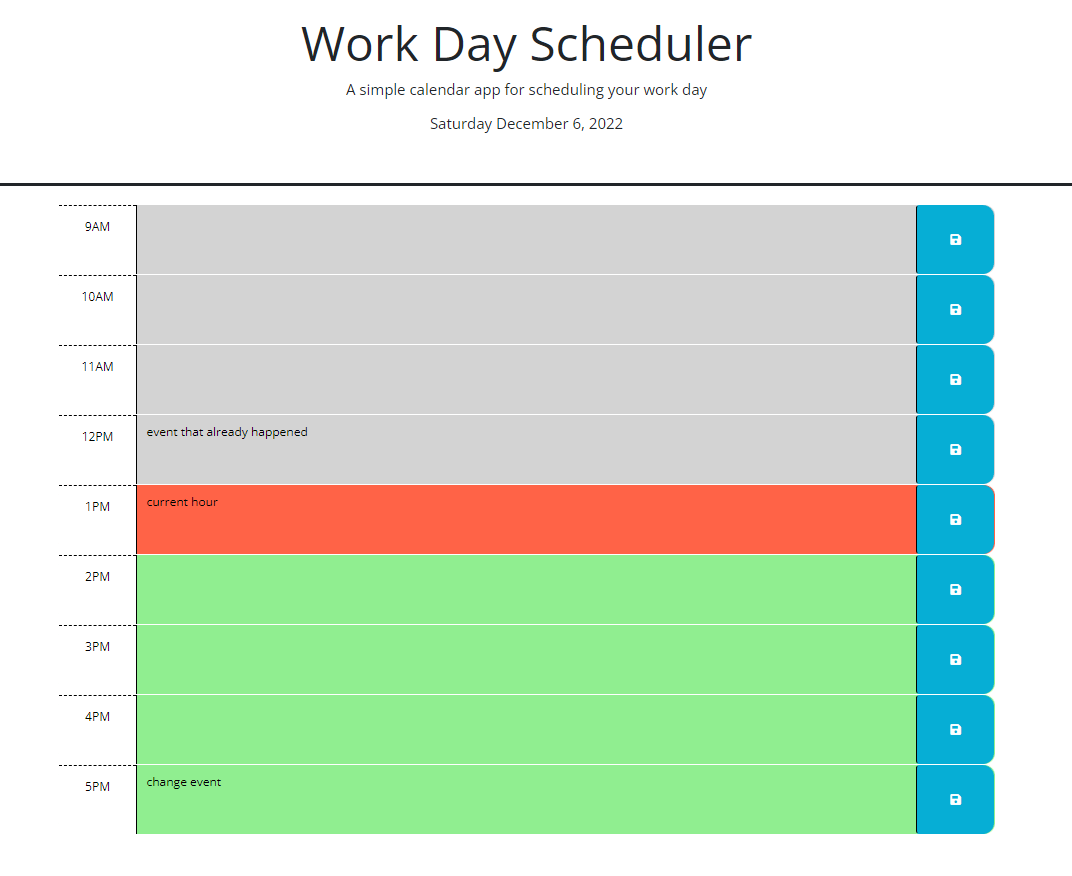 Work Day Scheduler

A simple calendar app for scheduling your work day

Saturday December 6, 2022

9AM

10AM

11AM

12PM event that already happened

1PM current hour

2PM

3PM

4PM

5PM change event